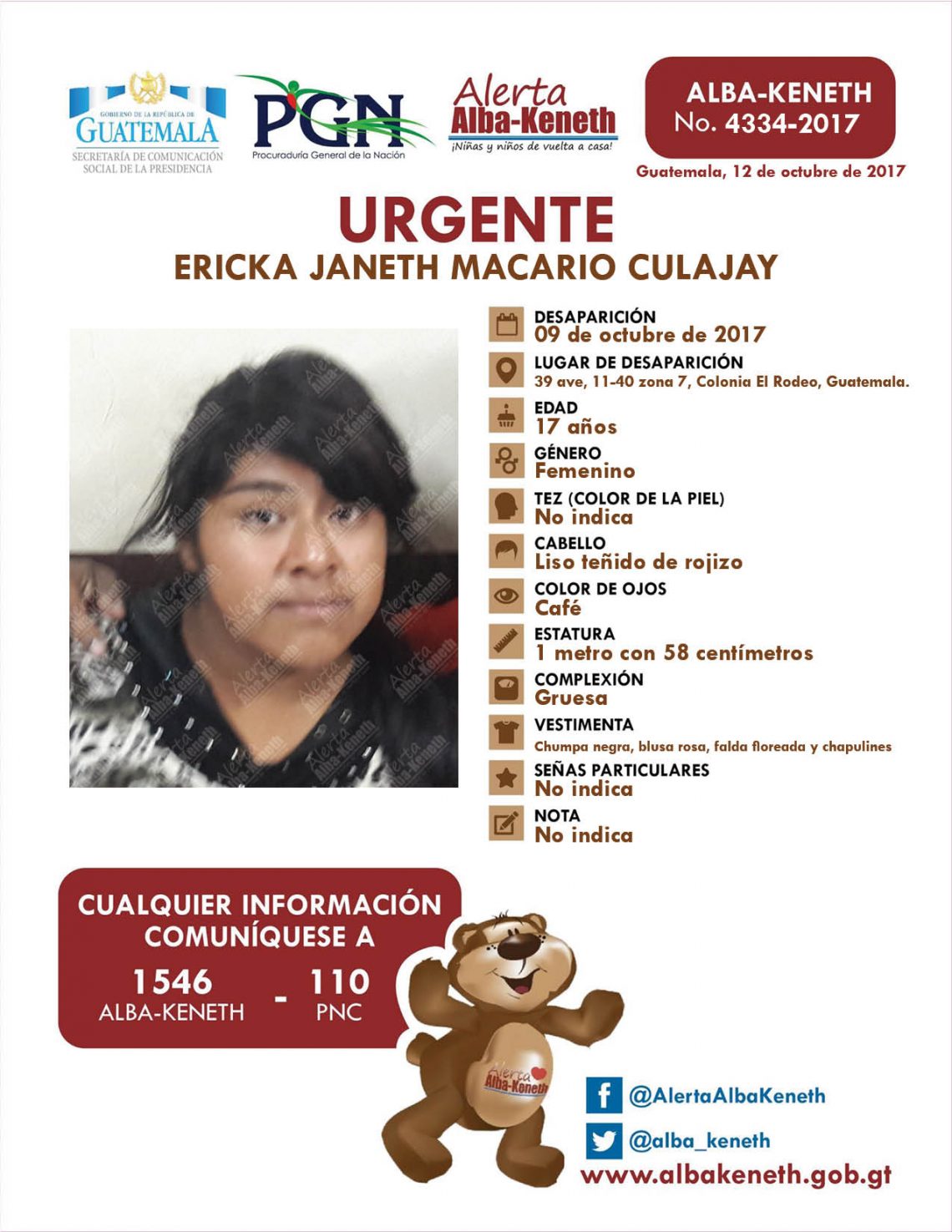 GOBIERNO DE LA REPÚBLICA DE
GUATEMALA
SECRETARÍA DE COMUNICACIÓN SOCIAL DE LA PRESIDENCIA

PGN
Procuraduría General de la Nación

Alerta
Alba-Keneth
¡Niñas y niños de vuelta a casa!

ALBA-KENETH
No. 4334-2017

Guatemala, 12 de octubre de 2017

URGENTE
ERICKA JANETH MACARIO CULAJAY

DESAPARICIÓN
09 de octubre de 2017

LUGAR DE DESAPARICIÓN
39 ave, 11-40 zona 7, Colonia El Rodeo, Guatemala.

EDAD
17 años

GÉNERO
Femenino

TEZ (COLOR DE LA PIEL)
No indica

CABELLO
Liso teñido de rojizo

COLOR DE OJOS
Café

ESTATURA
1 metro con 58 centímetros

COMPLEXIÓN
Gruesa

VESTIMENTA
Chumpa negra, blusa rosa, falda floreada y chapulines

SEÑAS PARTICULARES
No indica

NOTA
No indica

CUALQUIER INFORMACIÓN COMUNÍQUESE A
1546
ALBA-KENETH
-
110
PNC

Alerta
Alba-Keneth

@AlertaAlbaKeneth
@alba_keneth
www.albakeneth.gob.gt

Alerta Alba-Keneth